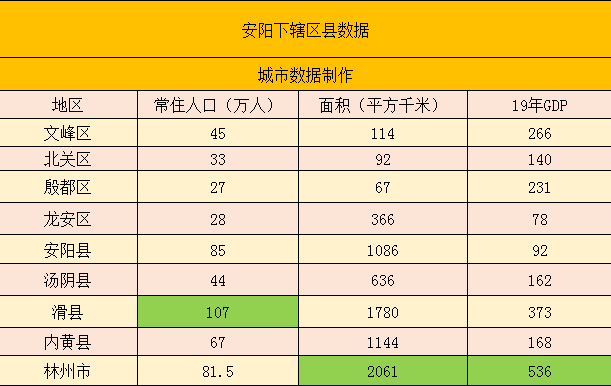 安阳下辖区县数据

城市数据制作

| 地区 | 常住人口（万人） | 面积（平方千米） | 19年GDP |
|---|---|---|---|
| 文峰区 | 45 | 114 | 266 |
| 北关区 | 33 | 92 | 140 |
| 殷都区 | 27 | 67 | 231 |
| 龙安区 | 28 | 366 | 78 |
| 安阳县 | 85 | 1086 | 92 |
| 汤阴县 | 44 | 636 | 162 |
| 滑县 | 107 | 1780 | 373 |
| 内黄县 | 67 | 1144 | 168 |
| 林州市 | 81.5 | 2061 | 536 |